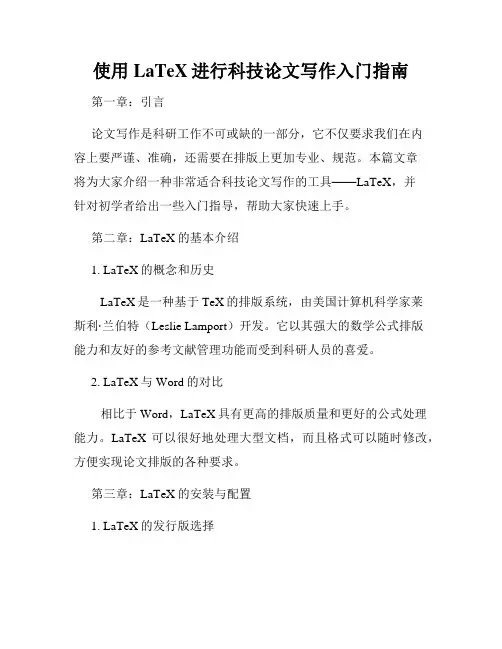 使用 LaTeX 进行科技论文写作入门指南

第一章：引言

论文写作是科研工作不可或缺的一部分，它不仅要求我们在内容上要严谨、准确，还需要在排版上更加专业、规范。本篇文章将为大家介绍一种非常适合科技论文写作的工具——LaTeX，并针对初学者给出一些入门指导，帮助大家快速上手。

第二章：LaTeX 的基本介绍

1. LaTeX 的概念和历史

LaTeX 是一种基于 TeX 的排版系统，由美国计算机科学家莱斯利·兰伯特（Leslie Lamport）开发。它以其强大的数学公式排版能力和友好的参考文献管理功能而受到科研人员的喜爱。

2. LaTeX 与 Word 的对比

相比于 Word，LaTeX 具有更高的排版质量和更好的公式处理能力。LaTeX 可以很好地处理大型文档，而且格式可以随时修改，方便实现论文排版的各种要求。

第三章：LaTeX 的安装与配置

1. LaTeX 的发行版选择